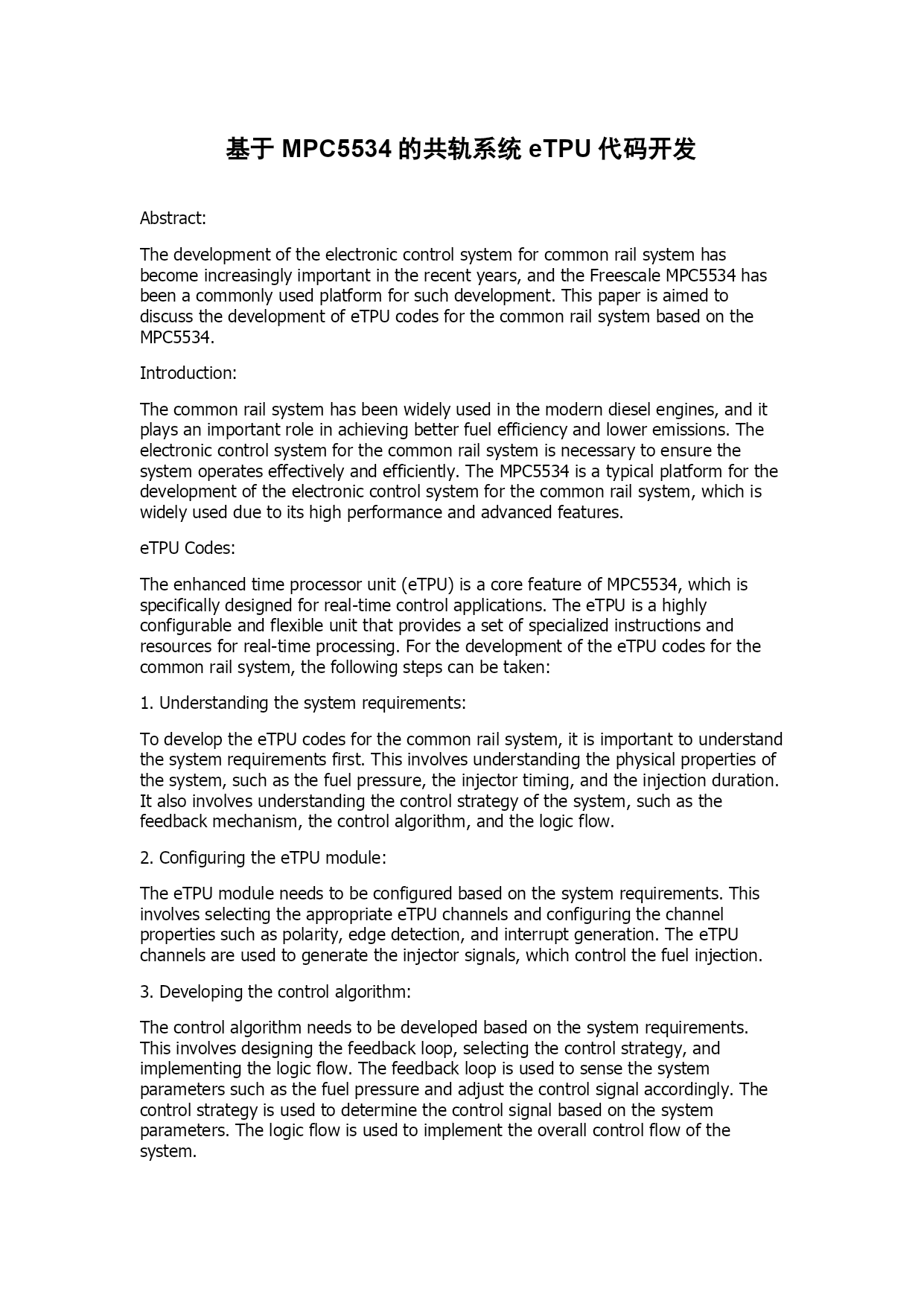 基于 MPC5534 的共轨系统 eTPU 代码开发

Abstract:

The development of the electronic control system for common rail system has become increasingly important in the recent years, and the Freescale MPC5534 has been a commonly used platform for such development. This paper is aimed to discuss the development of eTPU codes for the common rail system based on the MPC5534.

Introduction:

The common rail system has been widely used in the modern diesel engines, and it plays an important role in achieving better fuel efficiency and lower emissions. The electronic control system for the common rail system is necessary to ensure the system operates effectively and efficiently. The MPC5534 is a typical platform for the development of the electronic control system for the common rail system, which is widely used due to its high performance and advanced features.

eTPU Codes:

The enhanced time processor unit (eTPU) is a core feature of MPC5534, which is specifically designed for real-time control applications. The eTPU is a highly configurable and flexible unit that provides a set of specialized instructions and resources for real-time processing. For the development of the eTPU codes for the common rail system, the following steps can be taken:

1. Understanding the system requirements:

To develop the eTPU codes for the common rail system, it is important to understand the system requirements first. This involves understanding the physical properties of the system, such as the fuel pressure, the injector timing, and the injection duration. It also involves understanding the control strategy of the system, such as the feedback mechanism, the control algorithm, and the logic flow.

2. Configuring the eTPU module:

The eTPU module needs to be configured based on the system requirements. This involves selecting the appropriate eTPU channels and configuring the channel properties such as polarity, edge detection, and interrupt generation. The eTPU channels are used to generate the injector signals, which control the fuel injection.

3. Developing the control algorithm:

The control algorithm needs to be developed based on the system requirements. This involves designing the feedback loop, selecting the control strategy, and implementing the logic flow. The feedback loop is used to sense the system parameters such as the fuel pressure and adjust the control signal accordingly. The control strategy is used to determine the control signal based on the system parameters. The logic flow is used to implement the overall control flow of the system.